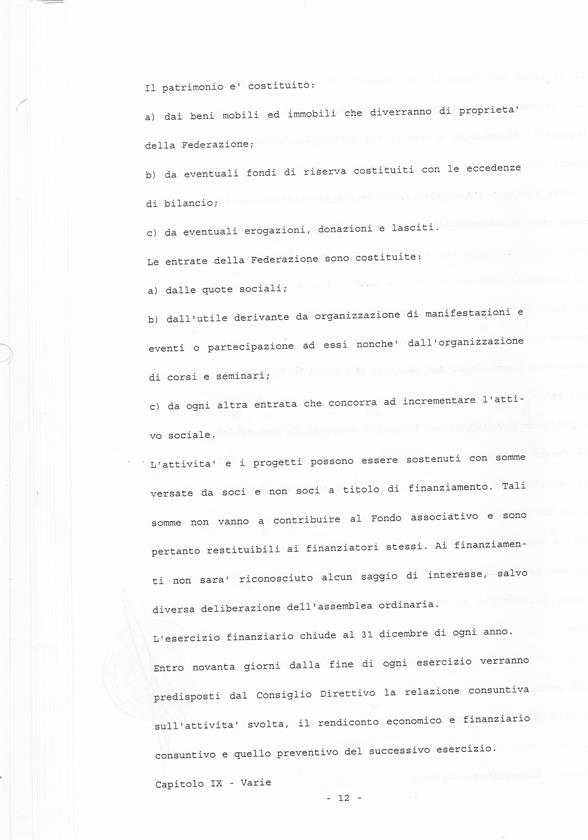 Il patrimonio e' costituito:

a) dai beni mobili ed immobili che diverranno di proprieta' della Federazione;

b) da eventuali fondi di riserva costituiti con le eccedenze di bilancio;

c) da eventuali erogazioni, donazioni e lasciti.

Le entrate della Federazione sono costituite:

a) dalle quote sociali;

b) dall'utile derivante da organizzazione di manifestazioni e eventi o partecipazione ad essi nonche' dall'organizzazione di corsi e seminari;

c) da ogni altra entrata che concorra ad incrementare l'attivo sociale.

L'attivita' e i progetti possono essere sostenuti con somme versate da soci e non soci a titolo di finanziamento. Tali somme non vanno a contribuire al Fondo associativo e sono pertanto restituibili ai finanziatori stessi. Ai finanziamenti non sara' riconosciuto alcun saggio di interesse, salvo diversa deliberazione dell'assemblea ordinaria.

L'esercizio finanziario chiude al 31 dicembre di ogni anno. Entro novanta giorni dalla fine di ogni esercizio verranno predisposti dal Consiglio Direttivo la relazione consuntiva sull'attivita' svolta, il rendiconto economico e finanziario consuntivo e quello preventivo del successivo esercizio.

Capitolo IX - Varie

- 12 -